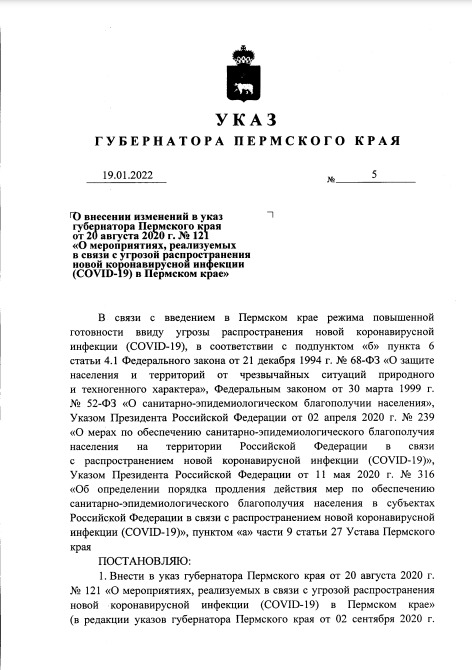 УКАЗ
ГУБЕРНАТОРА ПЕРМСКОГО КРАЯ

19.01.2022 № 5

О внесении изменений в указ губернатора Пермского края от 20 августа 2020 г. № 121 «О мероприятиях, реализуемых в связи с угрозой распространения новой коронавирусной инфекции (COVID-19) в Пермском крае»

В связи с введением в Пермском крае режима повышенной готовности ввиду угрозы распространения новой коронавирусной инфекции (COVID-19), в соответствии с подпунктом «б» пункта 6 статьи 4.1 Федерального закона от 21 декабря 1994 г. № 68-ФЗ «О защите населения и территорий от чрезвычайных ситуаций природного и техногенного характера», Федеральным законом от 30 марта 1999 г. № 52-ФЗ «О санитарно-эпидемиологическом благополучии населения», Указом Президента Российской Федерации от 02 апреля 2020 г. № 239 «О мерах по обеспечению санитарно-эпидемиологического благополучия населения на территории Российской Федерации в связи с распространением новой коронавирусной инфекции (COVID-19)», Указом Президента Российской Федерации от 11 мая 2020 г. № 316 «Об определении порядка продления действия мер по обеспечению санитарно-эпидемиологического благополучия населения в субъектах Российской Федерации в связи с распространением новой коронавирусной инфекции (COVID-19)», пунктом «а» части 9 статьи 27 Устава Пермского края

ПОСТАНОВЛЯЮ:

1. Внести в указ губернатора Пермского края от 20 августа 2020 г. № 121 «О мероприятиях, реализуемых в связи с угрозой распространения новой коронавирусной инфекции (COVID-19) в Пермском крае» (в редакции указов губернатора Пермского края от 02 сентября 2020 г.